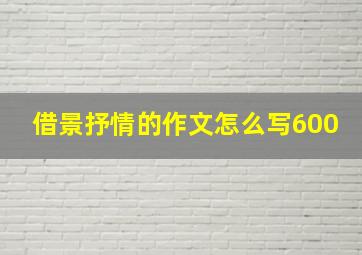 借景抒情的作文怎么写600